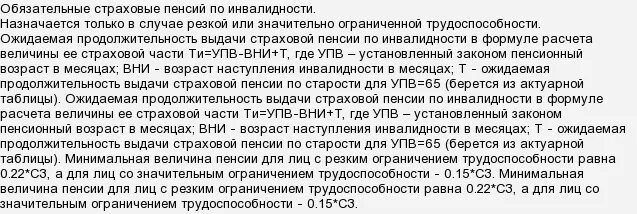 Обязательные страховые пенсий по инвалидности.
Назначается только в случае резкой или значительно ограниченной трудоспособности.
Ожидаемая продолжительность выдачи страховой пенсии по инвалидности в формуле расчета величины ее страховой части Ти=УПВ-ВНИ+Т, где УПВ – установленный законом пенсионный возраст в месяцах; ВНИ - возраст наступления инвалидности в месяцах; Т - ожидаемая продолжительность выдачи страховой пенсии по старости для УПВ=65 (берется из актуарной таблицы). Ожидаемая продолжительность выдачи страховой пенсии по инвалидности в формуле расчета величины ее страховой части Ти=УПВ-ВНИ+Т, где УПВ – установленный законом пенсионный возраст в месяцах; ВНИ - возраст наступления инвалидности в месяцах; Т - ожидаемая продолжительность выдачи страховой пенсии по старости для УПВ=65 (берется из актуарной таблицы). Минимальная величина пенсии для лиц с резким ограничением трудоспособности равна 0.22*СЗ, а для лиц со значительным ограничением трудоспособности - 0.15*СЗ. Минимальная величина пенсии для лиц с резким ограничением трудоспособности равна 0.22*СЗ, а для лиц со значительным ограничением трудоспособности - 0.15*СЗ.